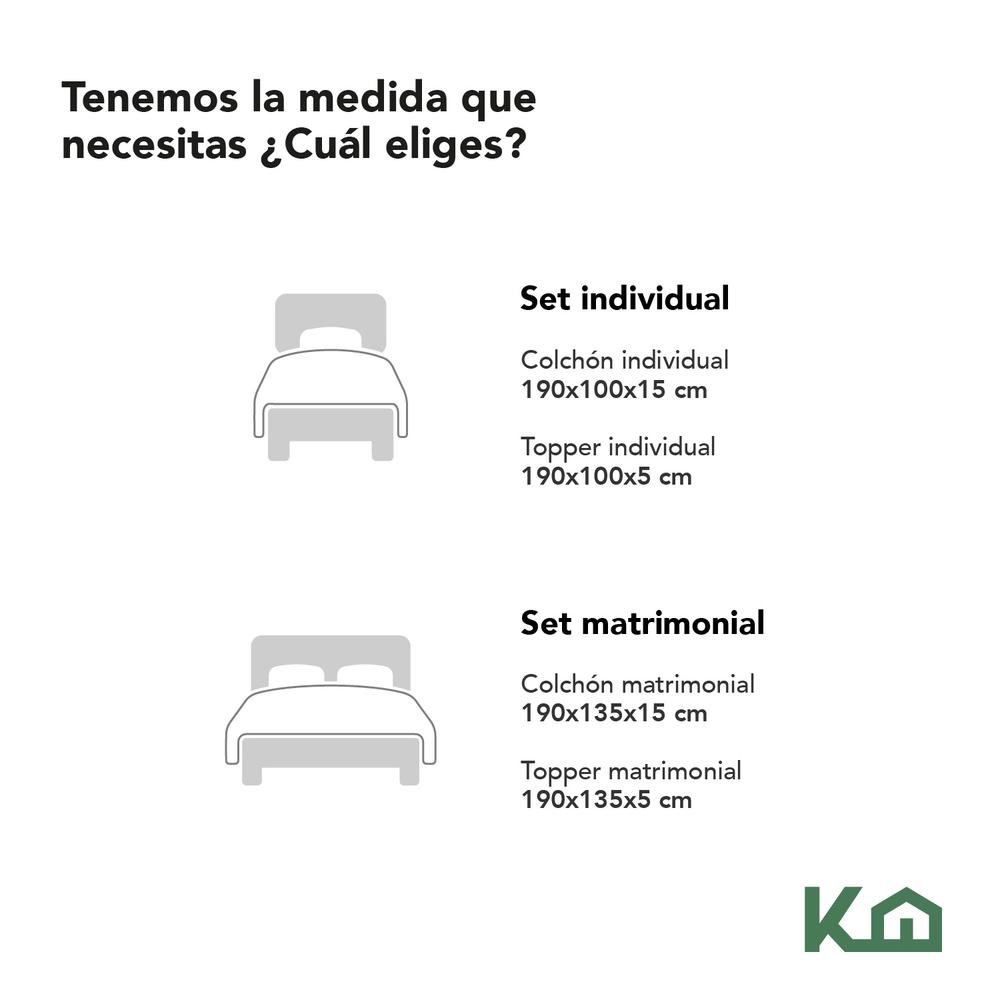 Tenemos la medida que necesitas ¿Cuál eliges?

Set individual

Colchón individual
190x100x15 cm

Topper individual
190x100x5 cm

Set matrimonial

Colchón matrimonial
190x135x15 cm

Topper matrimonial
190x135x5 cm

K